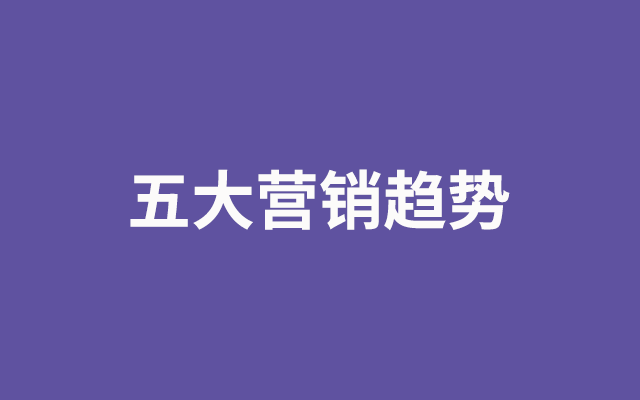 五大营销趋势